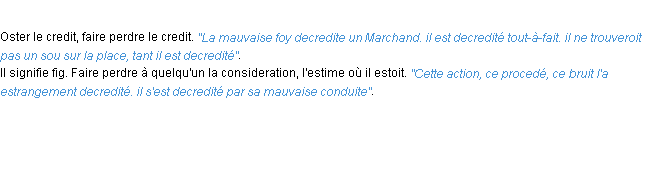 Oster le credit, faire perdre le credit. "La mauvaise foy decredite un Marchand. il est decredité tout-à-fait. il ne trouveroit pas un sou sur la place, tant il est decredité".
Il signifie fig. Faire perdre à quelqu'un la consideration, l'estime où il estoit. "Cette action, ce procedé, ce bruit l'a estrangement decredité. il s'est decredité par sa mauvaise conduite".